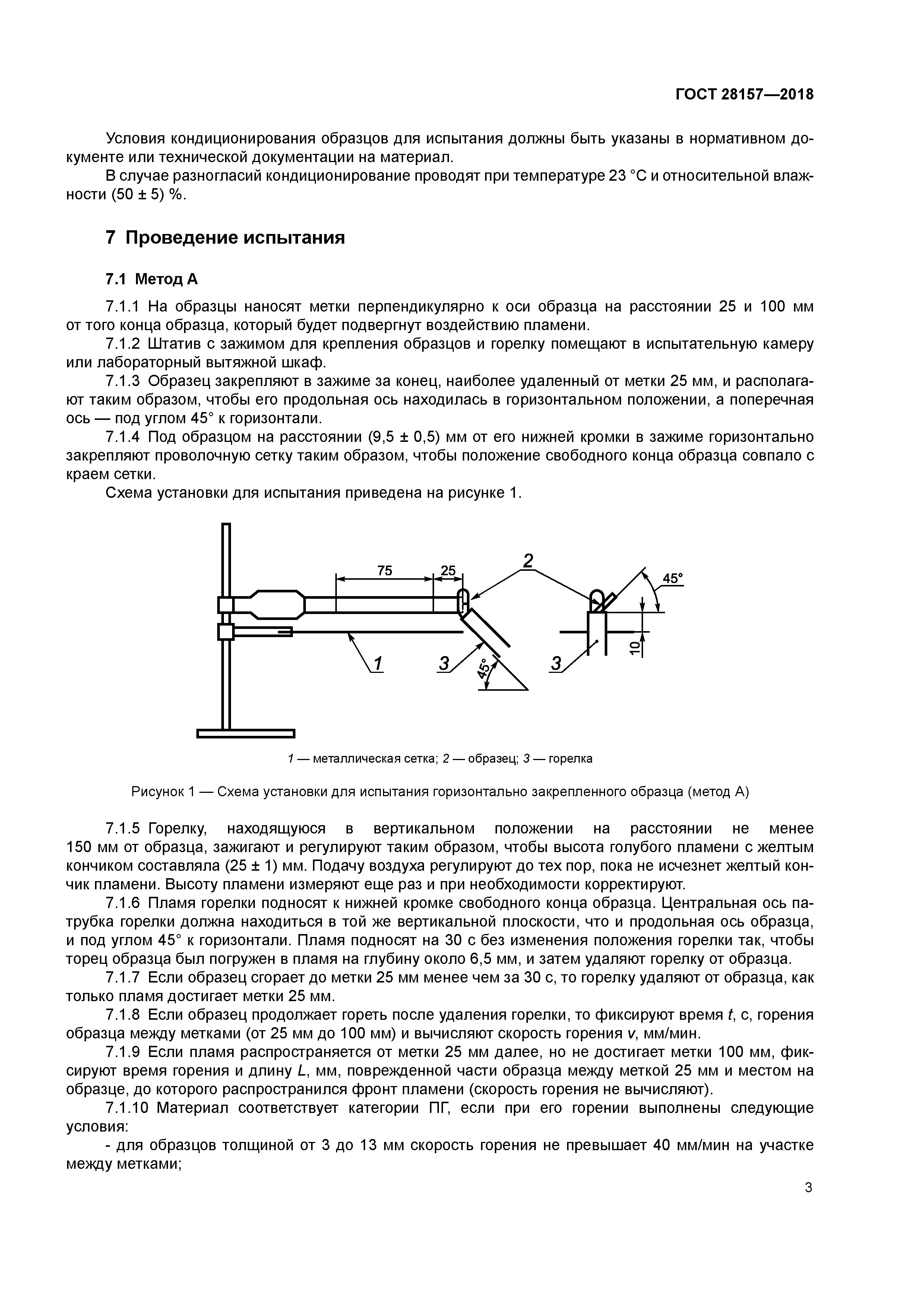 ГОСТ 28157—2018

Условия кондиционирования образцов для испытания должны быть указаны в нормативном документе или технической документации на материал.

В случае разногласий кондиционирование проводят при температуре 23 °С и относительной влажности (50 ± 5) %.

7 Проведение испытания

7.1 Метод А

7.1.1 На образцы наносят метки перпендикулярно к оси образца на расстоянии 25 и 100 мм от того конца образца, который будет подвергнут воздействию пламени.

7.1.2 Штатив с зажимом для крепления образцов и горелку помещают в испытательную камеру или лабораторный вытяжной шкаф.

7.1.3 Образец закрепляют в зажиме за конец, наиболее удаленный от метки 25 мм, и располагают таким образом, чтобы его продольная ось находилась в горизонтальном положении, а поперечная ось — под углом 45° к горизонтали.

7.1.4 Под образцом на расстоянии (9,5 ± 0,5) мм от его нижней кромки в зажиме горизонтально закрепляют проволочную сетку таким образом, чтобы положение свободного конца образца совпало с краем сетки.

Схема установки для испытания приведена на рисунке 1.

75
25
2
45°
1
3
45°
3
10

1 — металлическая сетка; 2 — образец; 3 — горелка

Рисунок 1 — Схема установки для испытания горизонтально закрепленного образца (метод А)

7.1.5 Горелку, находящуюся в вертикальном положении на расстоянии не менее 150 мм от образца, зажигают и регулируют таким образом, чтобы высота голубого пламени с желтым кончиком составляла (25 ± 1) мм. Подачу воздуха регулируют до тех пор, пока не исчезнет желтый кончик пламени. Высоту пламени измеряют еще раз и при необходимости корректируют.

7.1.6 Пламя горелки подносят к нижней кромке свободного конца образца. Центральная ось патрубка горелки должна находиться в той же вертикальной плоскости, что и продольная ось образца, и под углом 45° к горизонтали. Пламя подносят на 30 с без изменения положения горелки так, чтобы торец образца был погружен в пламя на глубину около 6,5 мм, и затем удаляют горелку от образца.

7.1.7 Если образец сгорает до метки 25 мм менее чем за 30 с, то горелку удаляют от образца, как только пламя достигает метки 25 мм.

7.1.8 Если образец продолжает гореть после удаления горелки, то фиксируют время $t$, с, горения образца между метками (от 25 мм до 100 мм) и вычисляют скорость горения $v$, мм/мин.

7.1.9 Если пламя распространяется от метки 25 мм далее, но не достигает метки 100 мм, фиксируют время горения и длину $L$, мм, поврежденной части образца между меткой 25 мм и местом на образце, до которого распространился фронт пламени (скорость горения не вычисляют).

7.1.10 Материал соответствует категории ПГ, если при его горении выполнены следующие условия:

- для образцов толщиной от 3 до 13 мм скорость горения не превышает 40 мм/мин на участке между метками;

3